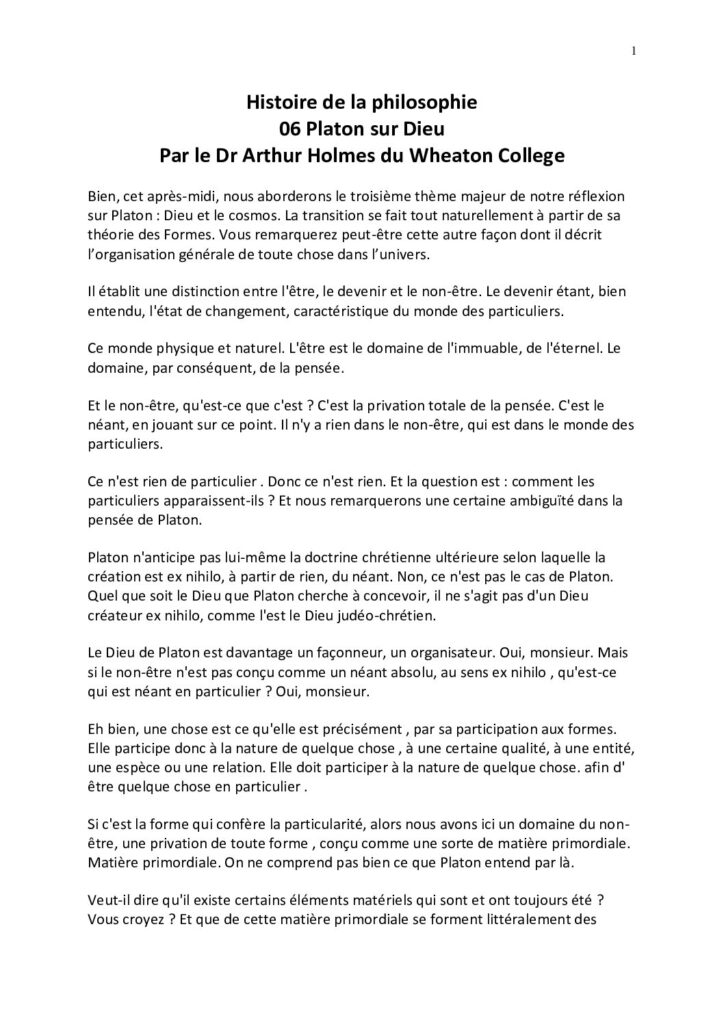 1

Histoire de la philosophie
06 Platon sur Dieu
Par le Dr Arthur Holmes du Wheaton College

Bien, cet après-midi, nous aborderons le troisième thème majeur de notre réflexion sur Platon : Dieu et le cosmos. La transition se fait tout naturellement à partir de sa théorie des Formes. Vous remarquerez peut-être cette autre façon dont il décrit l'organisation générale de toute chose dans l'univers.

Il établit une distinction entre l'être, le devenir et le non-être. Le devenir étant, bien entendu, l'état de changement, caractéristique du monde des particuliers.

Ce monde physique et naturel. L'être est le domaine de l'immuable, de l'éternel. Le domaine, par conséquent, de la pensée.

Et le non-être, qu'est-ce que c'est ? C'est la privation totale de la pensée. C'est le néant, en jouant sur ce point. Il n'y a rien dans le non-être, qui est dans le monde des particuliers.

Ce n'est rien de particulier . Donc ce n'est rien. Et la question est : comment les particuliers apparaissent-ils ? Et nous remarquerons une certaine ambiguïté dans la pensée de Platon.

Platon n'anticipe pas lui-même la doctrine chrétienne ultérieure selon laquelle la création est ex nihilo, à partir de rien, du néant. Non, ce n'est pas le cas de Platon. Quel que soit le Dieu que Platon cherche à concevoir, il ne s'agit pas d'un Dieu créateur ex nihilo, comme l'est le Dieu judéo-chrétien.

Le Dieu de Platon est davantage un façonneur, un organisateur. Oui, monsieur. Mais si le non-être n'est pas conçu comme un néant absolu, au sens ex nihilo , qu'est-ce qui est néant en particulier ? Oui, monsieur.

Eh bien, une chose est ce qu'elle est précisément , par sa participation aux formes. Elle participe donc à la nature de quelque chose , à une certaine qualité, à une entité, une espèce ou une relation. Elle doit participer à la nature de quelque chose. afin d' être quelque chose en particulier .

Si c'est la forme qui confère la particularité, alors nous avons ici un domaine du non-être, une privation de toute forme , conçu comme une sorte de matière primordiale. Matière primordiale. On ne comprend pas bien ce que Platon entend par là.

Veut-il dire qu'il existe certains éléments matériels qui sont et ont toujours été ? Vous croyez ? Et que de cette matière primordiale se forment littéralement des